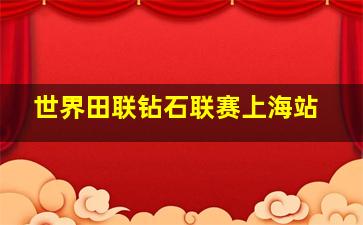 世界田联钻石联赛上海站